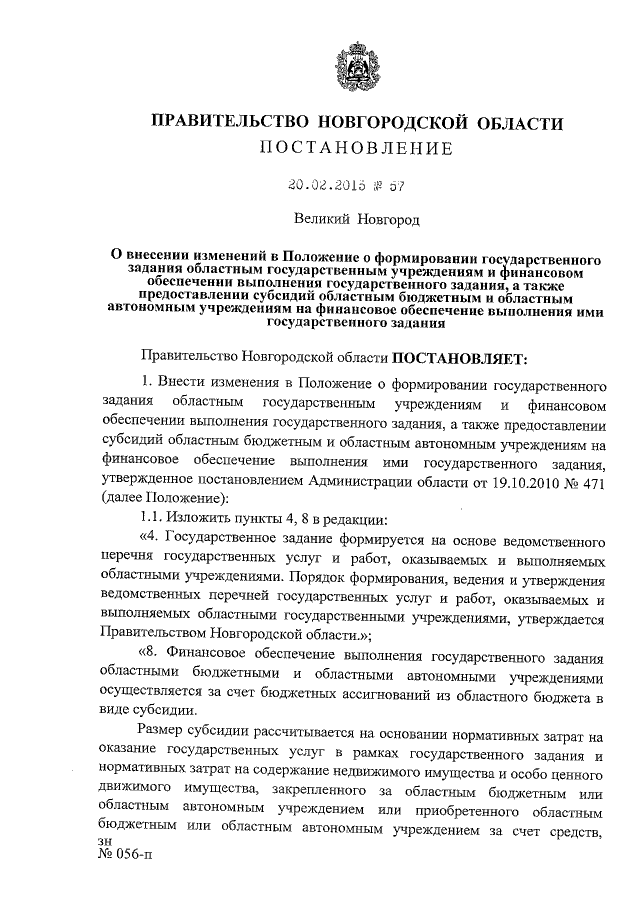 ПРАВИТЕЛЬСТВО НОВГОРОДСКОЙ ОБЛАСТИ
ПОСТАНОВЛЕНИЕ

20.02.2015 № 57

Великий Новгород

О внесении изменений в Положение о формировании государственного задания областным государственным учреждениям и финансовом обеспечении выполнения государственного задания, а также предоставлении субсидий областным бюджетным и областным автономным учреждениям на финансовое обеспечение выполнения ими государственного задания

Правительство Новгородской области ПОСТАНОВЛЯЕТ:

1. Внести изменения в Положение о формировании государственного задания областным государственным учреждениям и финансовом обеспечении выполнения государственного задания, а также предоставлении субсидий областным бюджетным и областным автономным учреждениям на финансовое обеспечение выполнения ими государственного задания, утвержденное постановлением Администрации области от 19.10.2010 № 471 (далее Положение):

1.1. Изложить пункты 4, 8 в редакции:

«4. Государственное задание формируется на основе ведомственного перечня государственных услуг и работ, оказываемых и выполняемых областными учреждениями. Порядок формирования, ведения и утверждения ведомственных перечней государственных услуг и работ, оказываемых и выполняемых областными государственными учреждениями, утверждается Правительством Новгородской области.»;

«8. Финансовое обеспечение выполнения государственного задания областными бюджетными и областными автономными учреждениями осуществляется за счет бюджетных ассигнований из областного бюджета в виде субсидии.

Размер субсидии рассчитывается на основании нормативных затрат на оказание государственных услуг в рамках государственного задания и нормативных затрат на содержание недвижимого имущества и особо ценного движимого имущества, закрепленного за областным бюджетным или областным автономным учреждением или приобретенного областным бюджетным или областным автономным учреждением за счет средств,

зн
№ 056-п